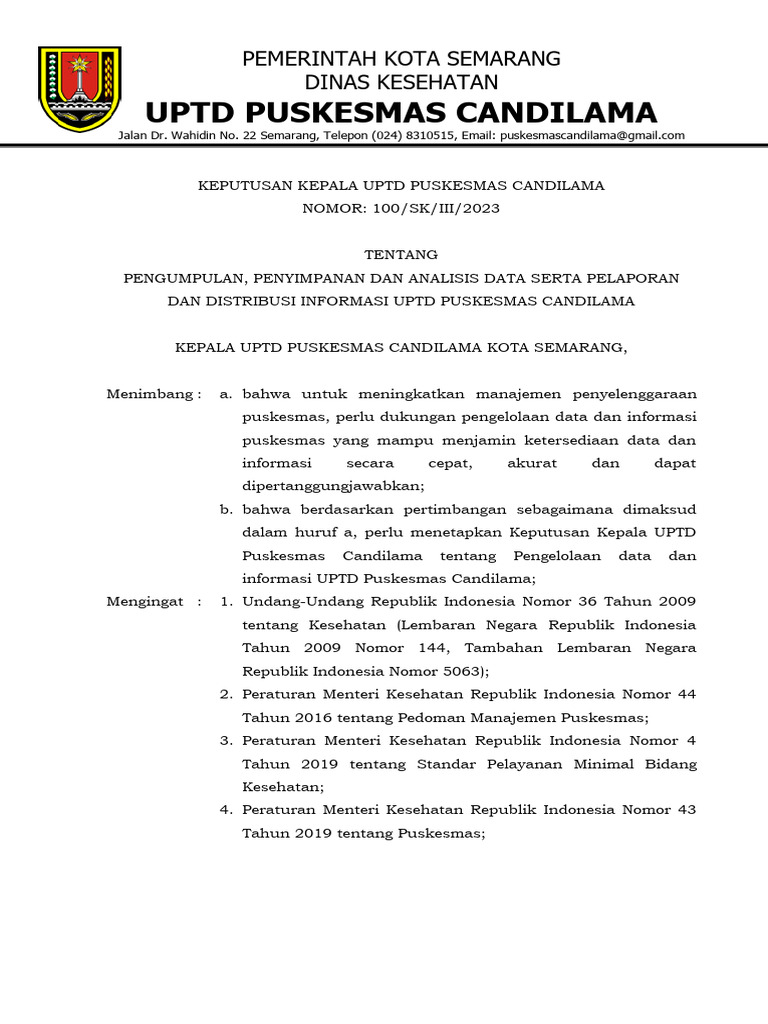 PEMERINTAH KOTA SEMARANG
DINAS KESEHATAN
UPTD PUSKESMAS CANDILAMA
Jalan Dr. Wahidin No. 22 Semarang, Telepon (024) 8310515, Email: puskesmascandilama@gmail.com

KEPUTUSAN KEPALA UPTD PUSKESMAS CANDILAMA
NOMOR: 100/SK/III/2023

TENTANG
PENGUMPULAN, PENYIMPANAN DAN ANALISIS DATA SERTA PELAPORAN DAN DISTRIBUSI INFORMASI UPTD PUSKESMAS CANDILAMA

KEPALA UPTD PUSKESMAS CANDILAMA KOTA SEMARANG,

Menimbang : a. bahwa untuk meningkatkan manajemen penyelenggaraan puskesmas, perlu dukungan pengelolaan data dan informasi puskesmas yang mampu menjamin ketersediaan data dan informasi secara cepat, akurat dan dapat dipertanggungjawabkan;

b. bahwa berdasarkan pertimbangan sebagaimana dimaksud dalam huruf a, perlu menetapkan Keputusan Kepala UPTD Puskesmas Candilama tentang Pengelolaan data dan informasi UPTD Puskesmas Candilama;

Mengingat : 1. Undang-Undang Republik Indonesia Nomor 36 Tahun 2009 tentang Kesehatan (Lembaran Negara Republik Indonesia Tahun 2009 Nomor 144, Tambahan Lembaran Negara Republik Indonesia Nomor 5063);

2. Peraturan Menteri Kesehatan Republik Indonesia Nomor 44 Tahun 2016 tentang Pedoman Manajemen Puskesmas;

3. Peraturan Menteri Kesehatan Republik Indonesia Nomor 4 Tahun 2019 tentang Standar Pelayanan Minimal Bidang Kesehatan;

4. Peraturan Menteri Kesehatan Republik Indonesia Nomor 43 Tahun 2019 tentang Puskesmas;